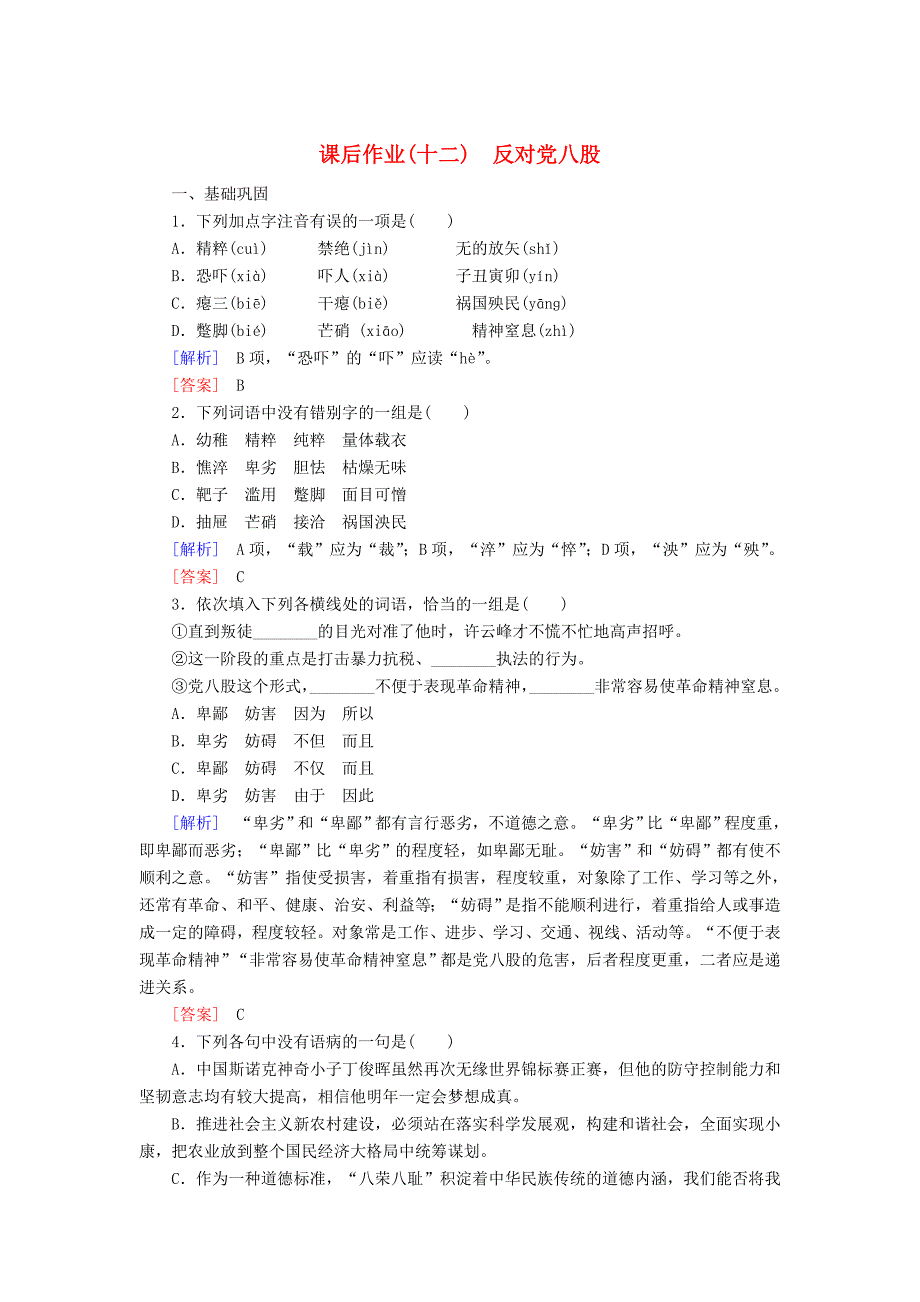 课后作业(十二)　反对党八股

一、基础巩固

1．下列加点字注音有误的一项是(　　)

A．精粹(cuì)　　禁绝(jìn)　　无的放矢(shǐ)

B．恐吓(xià)　　吓人(xià)　　子丑寅卯(yín)

C．瘪三(biē)　　干瘪(biě)　　祸国殃民(yāng)

D．蹩脚(bié)　　芒硝 (xiāo)　　精神窒息(zhì)

[解析]　B项，“恐吓”的“吓”应读“hè”。

[答案]　B

2．下列词语中没有错别字的一组是(　　)

A．幼稚　精粹　纯粹　量体载衣

B．憔淬　卑劣　胆怯　枯燥无味

C．靶子　滥用　蹩脚　面目可憎

D．抽屉　芒硝　接洽　祸国泱民

[解析]　A项，“载”应为“裁”；B项，“淬”应为“悴”；D项，“泱”应为“殃”。

[答案]　C

3．依次填入下列各横线处的词语，恰当的一组是(　　)

①直到叛徒________的目光对准了他时，许云峰才不慌不忙地高声招呼。

②这一阶段的重点是打击暴力抗税、________执法的行为。

③党八股这个形式，________不便于表现革命精神，________非常容易使革命精神窒息。

A．卑鄙　妨害　因为　所以

B．卑劣　妨碍　不但　而且

C．卑鄙　妨碍　不仅　而且

D．卑劣　妨害　由于　因此

[解析]　“卑劣”和“卑鄙”都有言行恶劣，不道德之意。“卑劣”比“卑鄙”程度重，即卑鄙而恶劣；“卑鄙”比“卑劣”的程度轻，如卑鄙无耻。“妨害”和“妨碍”都有使不顺利之意。“妨害”指使受损害，着重指有损害，程度较重，对象除了工作、学习等之外，还常有革命、和平、健康、治安、利益等；“妨碍”是指不能顺利进行，着重指给人或事造成一定的障碍，程度较轻。对象常是工作、进步、学习、交通、视线、活动等。“不便于表现革命精神”“非常容易使革命精神窒息”都是党八股的危害，后者程度更重，二者应是递进关系。

[答案]　C

4．下列各句中没有语病的一句是(　　)

A．中国斯诺克神奇小子丁俊晖虽然再次无缘世界锦标赛正赛，但他的防守控制能力和坚韧意志均有较大提高，相信他明年一定会梦想成真。

B．推进社会主义新农村建设，必须站在落实科学发展观，构建和谐社会，全面实现小康，把农业放到整个国民经济大格局中统筹谋划。

C．作为一种道德标准，“八荣八耻”积淀着中华民族传统的道德内涵，我们能否将我